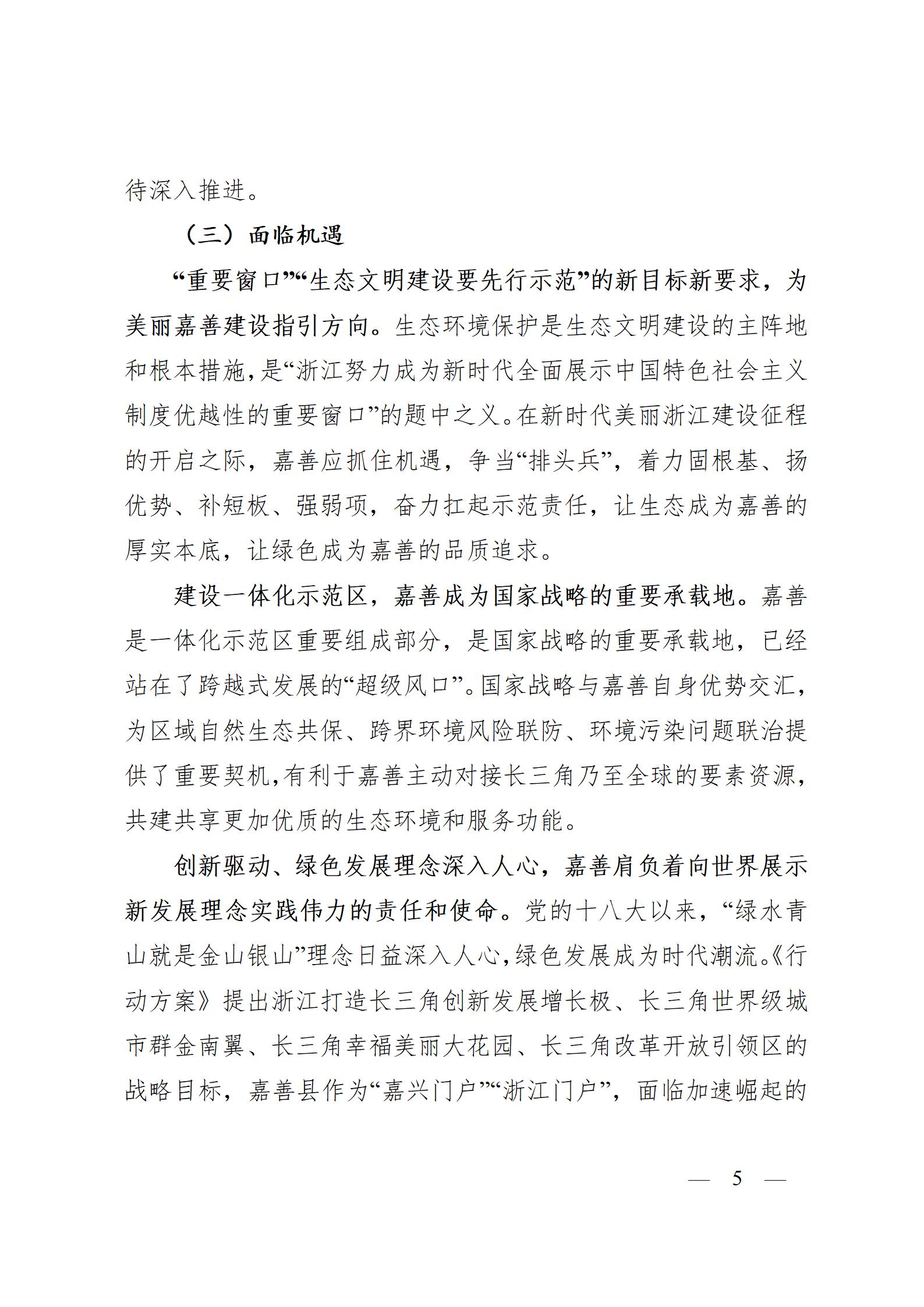 待深入推进。

（三）面临机遇

“重要窗口”“生态文明建设要先行示范”的新目标新要求，为美丽嘉善建设指引方向。生态环境保护是生态文明建设的主阵地和根本措施，是“浙江努力成为新时代全面展示中国特色社会主义制度优越性的重要窗口”的题中之义。在新时代美丽浙江建设征程的开启之际，嘉善应抓住机遇，争当“排头兵”，着力固根基、扬优势、补短板、强弱项，奋力扛起示范责任，让生态成为嘉善的厚实本底，让绿色成为嘉善的品质追求。

建设一体化示范区，嘉善成为国家战略的重要承载地。嘉善是一体化示范区重要组成部分，是国家战略的重要承载地，已经站在了跨越式发展的“超级风口”。国家战略与嘉善自身优势交汇，为区域自然生态共保、跨界环境风险联防、环境污染问题联治提供了重要契机，有利于嘉善主动对接长三角乃至全球的要素资源，共建共享更加优质的生态环境和服务功能。

创新驱动、绿色发展理念深入人心，嘉善肩负着向世界展示新发展理念实践伟力的责任和使命。党的十八大以来，“绿水青山就是金山银山”理念日益深入人心，绿色发展成为时代潮流。《行动方案》提出浙江打造长三角创新发展增长极、长三角世界级城市群金南翼、长三角幸福美丽大花园、长三角改革开放引领区的战略目标，嘉善县作为“嘉兴门户”“浙江门户”，面临加速崛起的

— 5 —